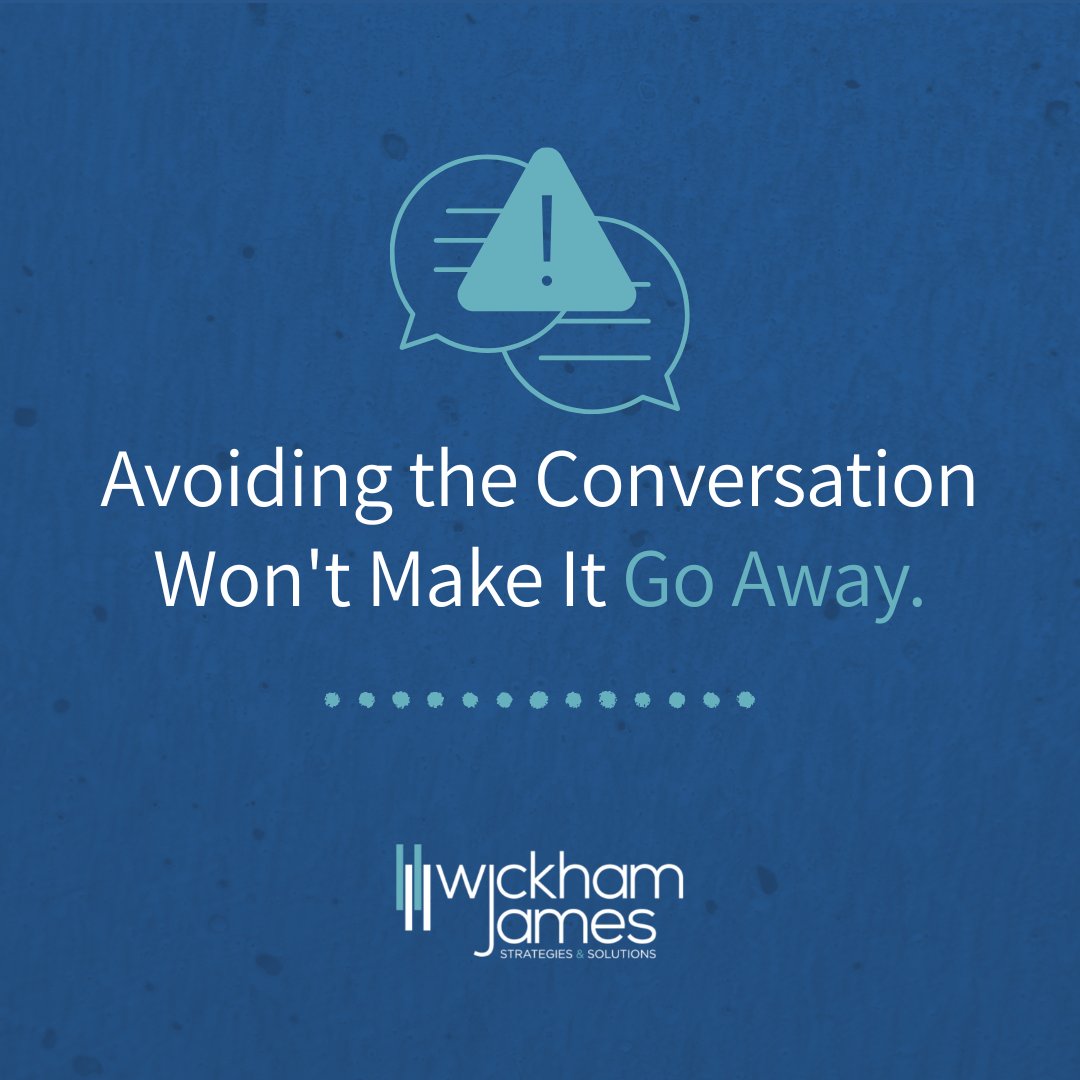 !

Avoiding the Conversation Won't Make It Go Away.

wickham James
STRATEGIES & SOLUTIONS